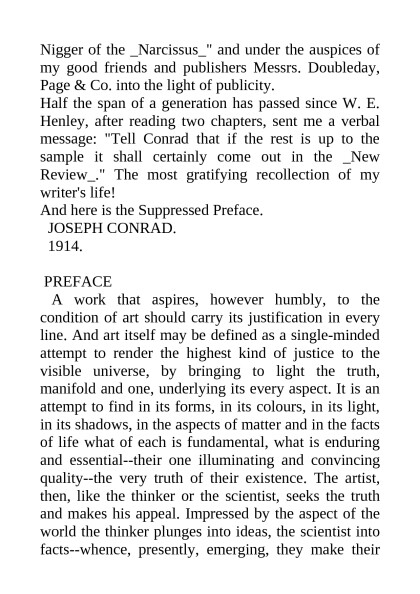 Nigger of the _Narcissus_" and under the auspices of my good friends and publishers Messrs. Doubleday, Page & Co. into the light of publicity.
Half the span of a generation has passed since W. E. Henley, after reading two chapters, sent me a verbal message: "Tell Conrad that if the rest is up to the sample it shall certainly come out in the _New Review_." The most gratifying recollection of my writer's life!
And here is the Suppressed Preface.
JOSEPH CONRAD.
1914.

PREFACE
A work that aspires, however humbly, to the condition of art should carry its justification in every line. And art itself may be defined as a single-minded attempt to render the highest kind of justice to the visible universe, by bringing to light the truth, manifold and one, underlying its every aspect. It is an attempt to find in its forms, in its colours, in its light, in its shadows, in the aspects of matter and in the facts of life what of each is fundamental, what is enduring and essential--their one illuminating and convincing quality--the very truth of their existence. The artist, then, like the thinker or the scientist, seeks the truth and makes his appeal. Impressed by the aspect of the world the thinker plunges into ideas, the scientist into facts--whence, presently, emerging, they make their